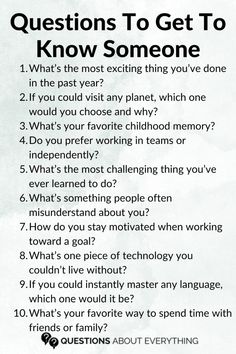 Questions To Get To Know Someone

1. What's the most exciting thing you've done in the past year?
2. If you could visit any planet, which one would you choose and why?
3. What's your favorite childhood memory?
4. Do you prefer working in teams or independently?
5. What's the most challenging thing you've ever learned to do?
6. What's something people often misunderstand about you?
7. How do you stay motivated when working toward a goal?
8. What's one piece of technology you couldn't live without?
9. If you could instantly master any language, which one would it be?
10. What's your favorite way to spend time with friends or family?

QUESTIONS ABOUT EVERYTHING